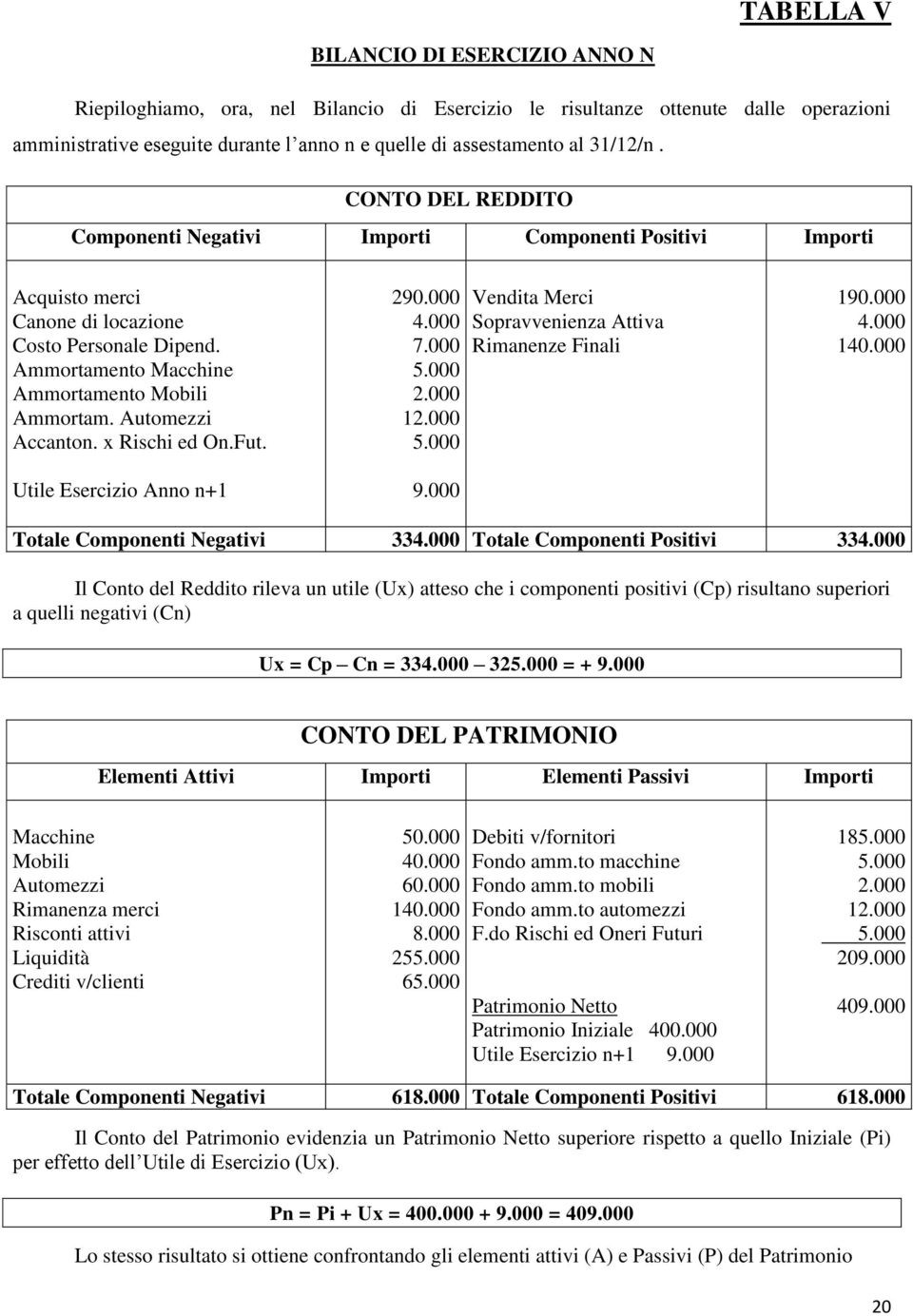 TABELLA V

BILANCIO DI ESERCIZIO ANNO N

Riepiloghiamo, ora, nel Bilancio di Esercizio le risultanze ottenute dalle operazioni amministrative eseguite durante l'anno n e quelle di assestamento al 31/12/n .

CONTO DEL REDDITO

| Componenti Negativi | Importi | Componenti Positivi | Importi |
|---|---|---|---|
| Acquisto merci | 290.000 | Vendita Merci | 190.000 |
| Canone di locazione | 4.000 | Sopravvenienza Attiva | 4.000 |
| Costo Personale Dipend. | 7.000 | Rimanenze Finali | 140.000 |
| Ammortamento Macchine | 5.000 | | |
| Ammortamento Mobili | 2.000 | | |
| Ammortam. Automezzi | 12.000 | | |
| Accanton. x Rischi ed On.Fut. | 5.000 | | |
| Utile Esercizio Anno n+1 | 9.000 | | |
| Totale Componenti Negativi | 334.000 | Totale Componenti Positivi | 334.000 |

Il Conto del Reddito rileva un utile (Ux) atteso che i componenti positivi (Cp) risultano superiori a quelli negativi (Cn)

Ux = Cp – Cn = 334.000 – 325.000 = + 9.000

CONTO DEL PATRIMONIO

| Elementi Attivi | Importi | Elementi Passivi | Importi |
|---|---|---|---|
| Macchine | 50.000 | Debiti v/fornitori | 185.000 |
| Mobili | 40.000 | Fondo amm.to macchine | 5.000 |
| Automezzi | 60.000 | Fondo amm.to mobili | 2.000 |
| Rimanenza merci | 140.000 | Fondo amm.to automezzi | 12.000 |
| Risconti attivi | 8.000 | F.do Rischi ed Oneri Futuri | 5.000 |
| Liquidità | 255.000 | | 209.000 |
| Crediti v/clienti | 65.000 | | |
| | | Patrimonio Netto | 409.000 |
| | | Patrimonio Iniziale 400.000 | |
| | | Utile Esercizio n+1 9.000 | |
| Totale Componenti Negativi | 618.000 | Totale Componenti Positivi | 618.000 |

Il Conto del Patrimonio evidenzia un Patrimonio Netto superiore rispetto a quello Iniziale (Pi) per effetto dell'Utile di Esercizio (Ux).

Pn = Pi + Ux = 400.000 + 9.000 = 409.000

Lo stesso risultato si ottiene confrontando gli elementi attivi (A) e Passivi (P) del Patrimonio

20